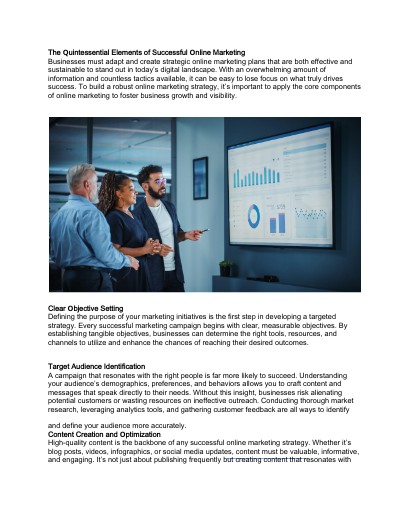 The Quintessential Elements of Successful Online Marketing
Businesses must adapt and create strategic online marketing plans that are both effective and sustainable to stand out in today's digital landscape. With an overwhelming amount of information and countless tactics available, it can be easy to lose focus on what truly drives success. To build a robust online marketing strategy, it's important to apply the core components of online marketing to foster business growth and visibility.

Clear Objective Setting
Defining the purpose of your marketing initiatives is the first step in developing a targeted strategy. Every successful marketing campaign begins with clear, measurable objectives. By establishing tangible objectives, businesses can determine the right tools, resources, and channels to utilize and enhance the chances of reaching their desired outcomes.

Target Audience Identification
A campaign that resonates with the right people is far more likely to succeed. Understanding your audience's demographics, preferences, and behaviors allows you to craft content and messages that speak directly to their needs. Without this insight, businesses risk alienating potential customers or wasting resources on ineffective outreach. Conducting thorough market research, leveraging analytics tools, and gathering customer feedback are all ways to identify

and define your audience more accurately.
Content Creation and Optimization
High-quality content is the backbone of any successful online marketing strategy. Whether it's blog posts, videos, infographics, or social media updates, content must be valuable, informative, and engaging. It's not just about publishing frequently but creating content that resonates with